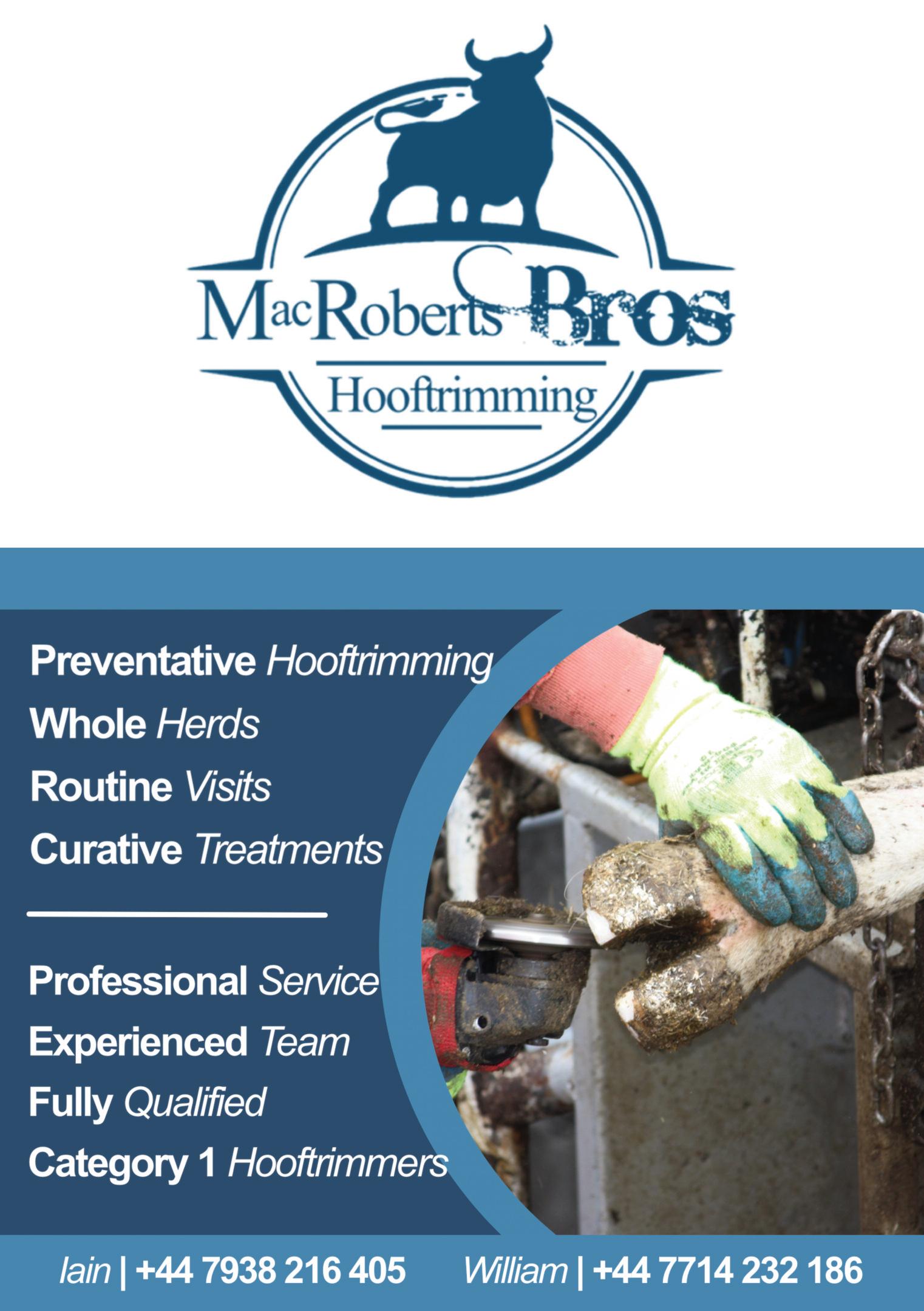 MacRoberts Bros
Hooftrimming

Preventative Hooftrimming
Whole Herds
Routine Visits
Curative Treatments

Professional Service
Experienced Team
Fully Qualified
Category 1 Hooftrimmers

Iain | +44 7938 216 405 William | +44 7714 232 186